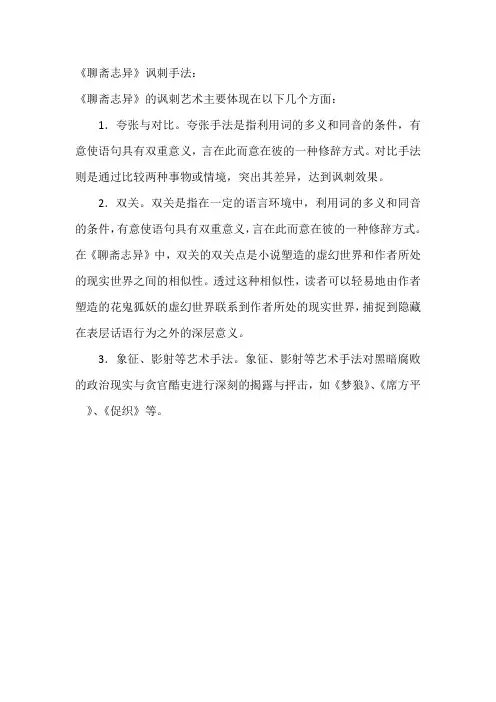 《聊斋志异》讽刺手法：

《聊斋志异》的讽刺艺术主要体现在以下几个方面：

1．夸张与对比。夸张手法是指利用词的多义和同音的条件，有意使语句具有双重意义，言在此而意在彼的一种修辞方式。对比手法则是通过比较两种事物或情境，突出其差异，达到讽刺效果。

2．双关。双关是指在一定的语言环境中，利用词的多义和同音的条件，有意使语句具有双重意义，言在此而意在彼的一种修辞方式。在《聊斋志异》中，双关的双关点是小说塑造的虚幻世界和作者所处的现实世界之间的相似性。透过这种相似性，读者可以轻易地由作者塑造的花鬼狐妖的虚幻世界联系到作者所处的现实世界，捕捉到隐藏在表层话语行为之外的深层意义。

3．象征、影射等艺术手法。象征、影射等艺术手法对黑暗腐败的政治现实与贪官酷吏进行深刻的揭露与抨击，如《梦狼》、《席方平》、《促织》等。